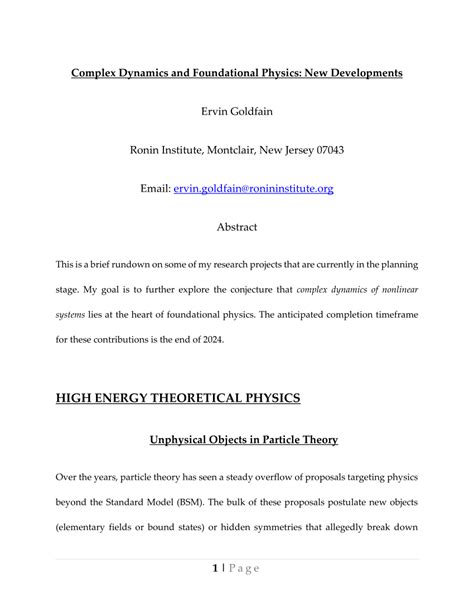 Complex Dynamics and Foundational Physics: New Developments

Ervin Goldfain

Ronin Institute, Montclair, New Jersey 07043

Email: ervin.goldfain@ronininstitute.org

Abstract

This is a brief rundown on some of my research projects that are currently in the planning stage. My goal is to further explore the conjecture that complex dynamics of nonlinear systems lies at the heart of foundational physics. The anticipated completion timeframe for these contributions is the end of 2024.

HIGH ENERGY THEORETICAL PHYSICS

Unphysical Objects in Particle Theory

Over the years, particle theory has seen a steady overflow of proposals targeting physics beyond the Standard Model (BSM). The bulk of these proposals postulate new objects (elementary fields or bound states) or hidden symmetries that allegedly break down

1 | Page